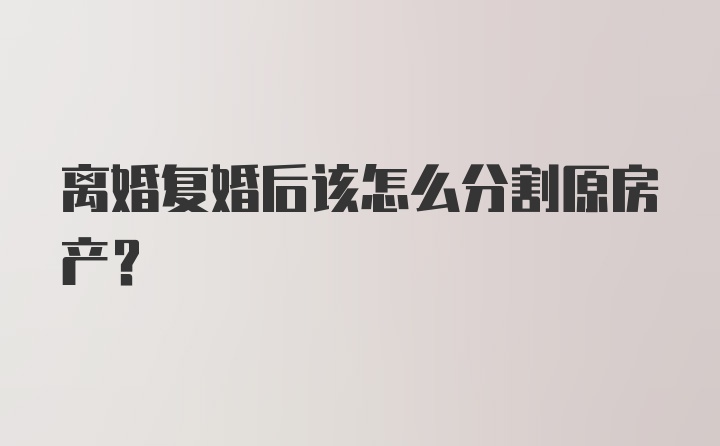 离婚复婚后该怎么分割原房产？